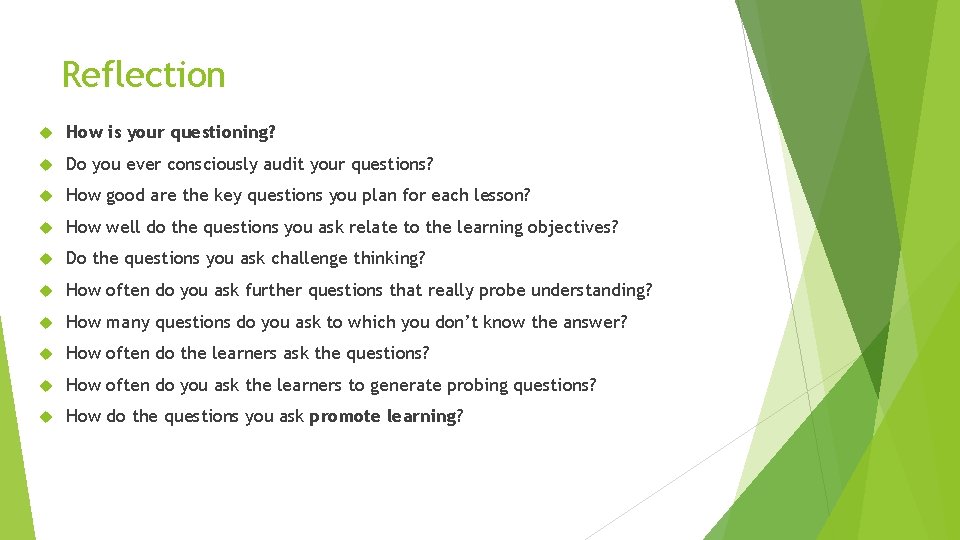 Reflection

How is your questioning?

Do you ever consciously audit your questions?

How good are the key questions you plan for each lesson?

How well do the questions you ask relate to the learning objectives?

Do the questions you ask challenge thinking?

How often do you ask further questions that really probe understanding?

How many questions do you ask to which you don't know the answer?

How often do the learners ask the questions?

How often do you ask the learners to generate probing questions?

How do the questions you ask promote learning?